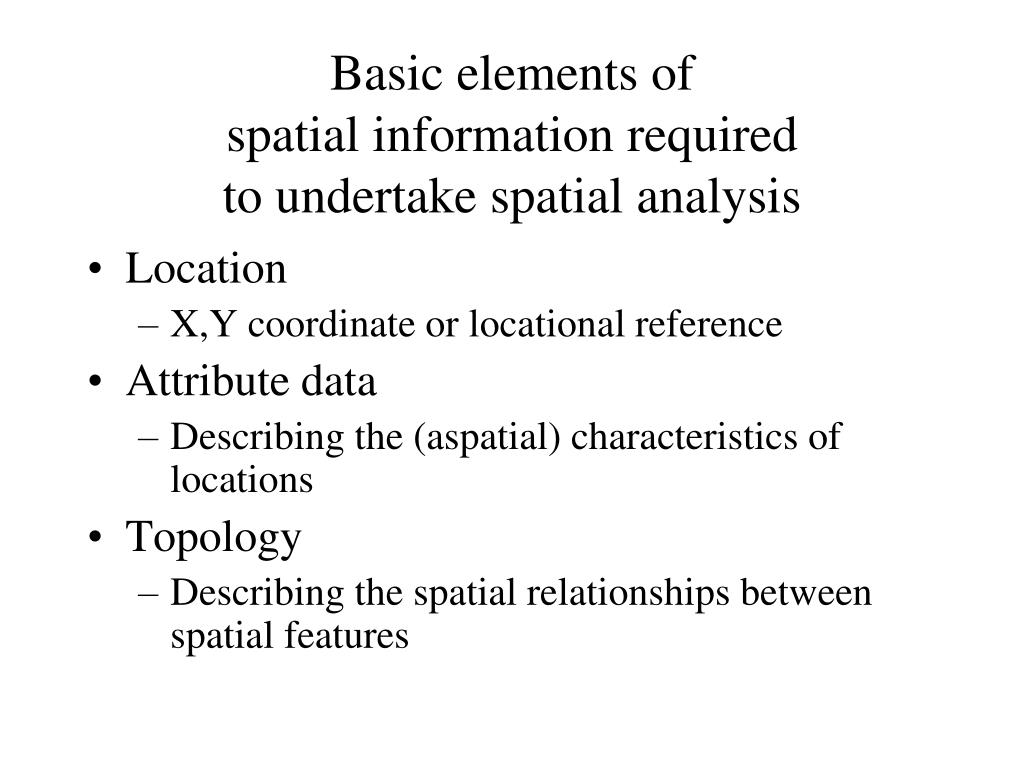 Basic elements of
spatial information required
to undertake spatial analysis

• Location
– X,Y coordinate or locational reference
• Attribute data
– Describing the (aspatial) characteristics of locations
• Topology
– Describing the spatial relationships between spatial features